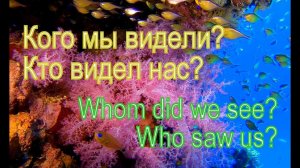 Кого мы видели?
Кто видел нас?

Whom did we see?
Who saw us?